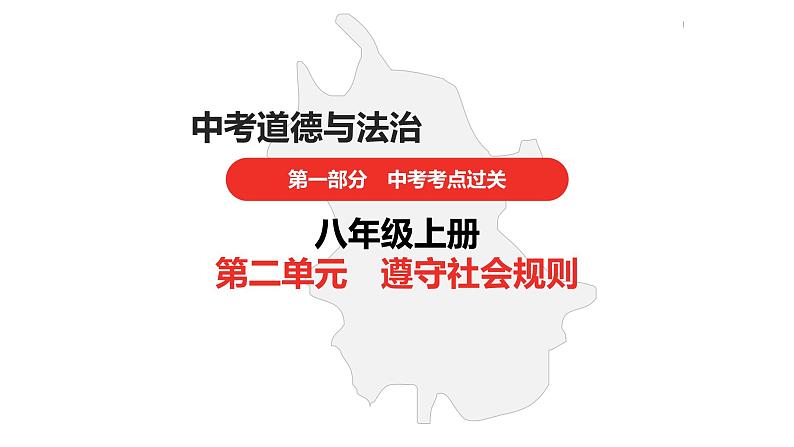 中考道德与法治

第一部分　中考考点过关

八年级上册

第二单元　遵守社会规则